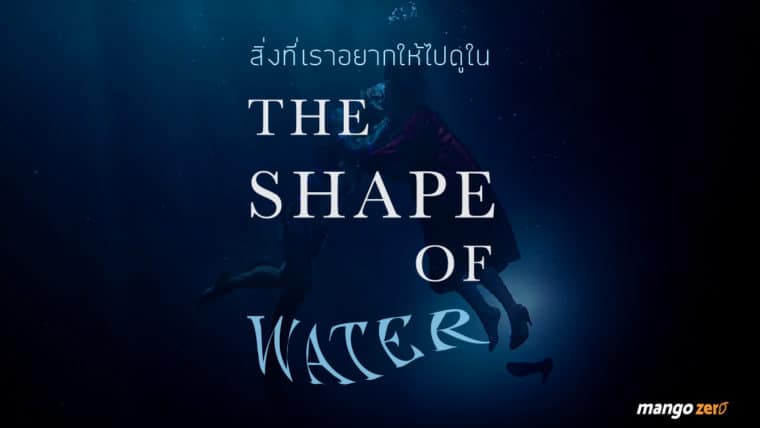 สิ่งที่เราอยากให้ไปดูใน

THE SHAPE OF WATER

mango zero